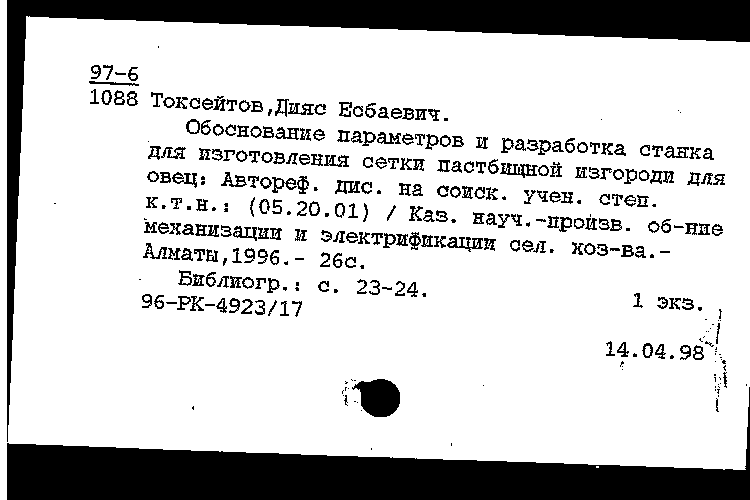 97-6
1088 Токсейтов,Дияс Есбаевич.

Обоснование параметров и разработка станка для изготовления сетки пастбищной изгороди для овец: Автореф. дис. на соиск. учен. степ. к.т.н.: (05.20.01) / Каз. науч.-произв. об-ние механизации и электрификации сел. хоз-ва.- Алматы,1996.- 26с.

Библиогр.: с. 23-24.
96-РК-4923/17 1 экз.

14.04.98